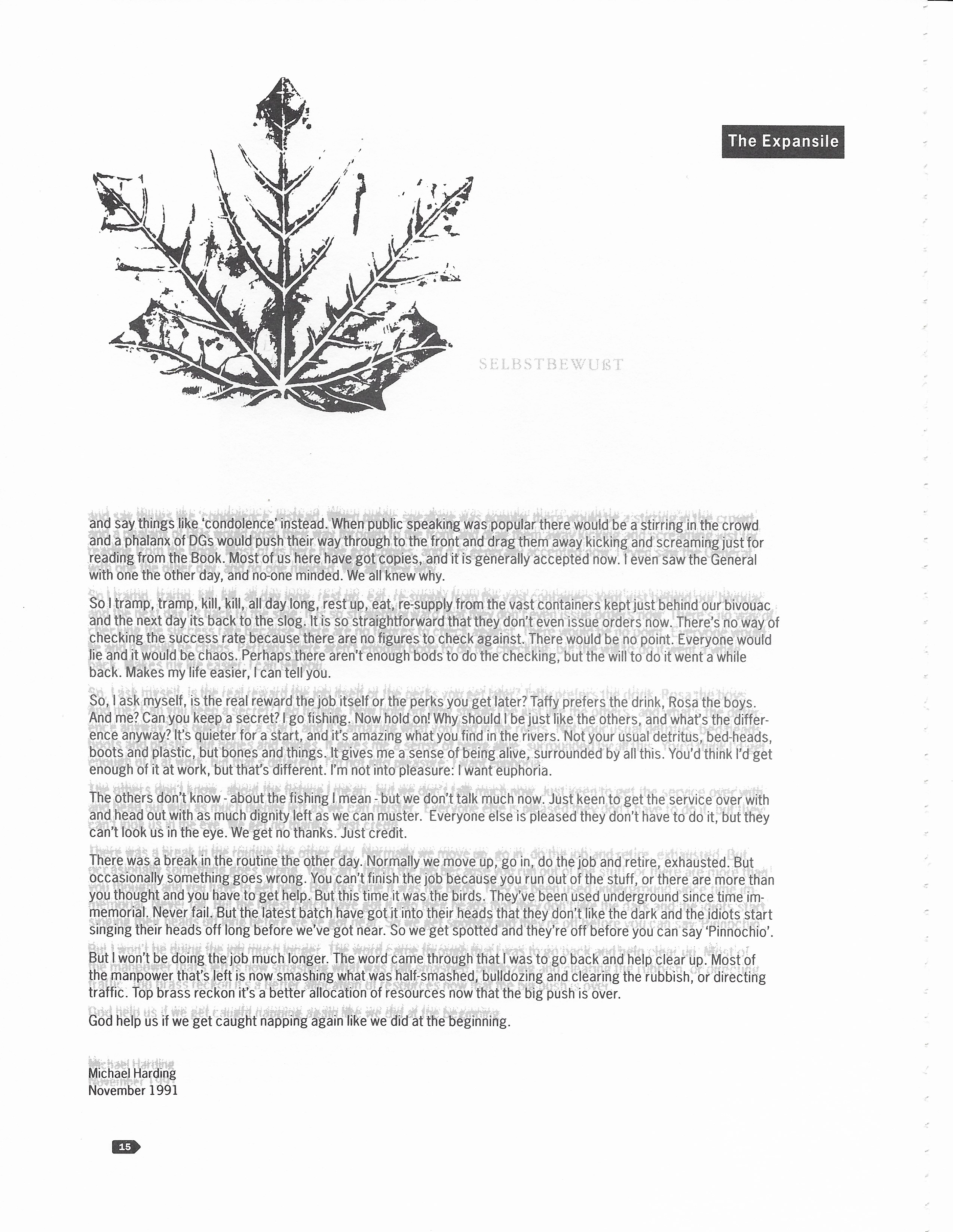 The Expansile

SELBSTBEWUßT

and say things like 'condolence' instead. When public speaking was popular there would be a stirring in the crowd and a phalanx of DGs would push their way through to the front and drag them away kicking and screaming just for reading from the Book. Most of us here have got copies, and it is generally accepted now. I even saw the General with one the other day, and no-one minded. We all knew why.

So I tramp, tramp, kill, kill, all day long, rest up, eat, re-supply from the vast containers kept just behind our bivouac and the next day its back to the slog. It is so straightforward that they don't even issue orders now. There's no way of checking the success rate because there are no figures to check against. There would be no point. Everyone would lie and it would be chaos. Perhaps there aren't enough bods to do the checking, but the will to do it went a while back. Makes my life easier, I can tell you.

So, I ask myself, is the real reward the job itself or the perks you get later? Taffy prefers the drink, Rosa the boys. And me? Can you keep a secret? I go fishing. Now hold on! Why should I be just like the others, and what's the difference anyway? It's quieter for a start, and it's amazing what you find in the rivers. Not your usual detritus, bed-heads, boots and plastic, but bones and things. It gives me a sense of being alive, surrounded by all this. You'd think I'd get enough of it at work, but that's different. I'm not into pleasure: I want euphoria.

The others don't know - about the fishing I mean - but we don't talk much now. Just keen to get the service over with and head out with as much dignity left as we can muster. Everyone else is pleased they don't have to do it, but they can't look us in the eye. We get no thanks. Just credit.

There was a break in the routine the other day. Normally we move up, go in, do the job and retire, exhausted. But occasionally something goes wrong. You can't finish the job because you run out of the stuff, or there are more than you thought and you have to get help. But this time it was the birds. They've been used underground since time immemorial. Never fail. But the latest batch have got it into their heads that they don't like the dark and the idiots start singing their heads off long before we've got near. So we get spotted and they're off before you can say 'Pinnochio'.

But I won't be doing the job much longer. The word came through that I was to go back and help clear up. Most of the manpower that's left is now smashing what was half-smashed, bulldozing and clearing the rubbish, or directing traffic. Top brass reckon it's a better allocation of resources now that the big push is over.

God help us if we get caught napping again like we did at the beginning.

Michael Harding
November 1991

15